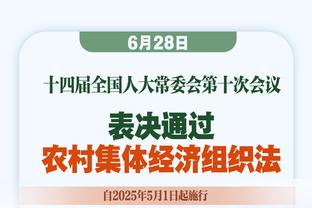 6月28日

十四届全国人大常委会第十次会议

表决通过
农村集体经济组织法

自2025年5月1日起施行